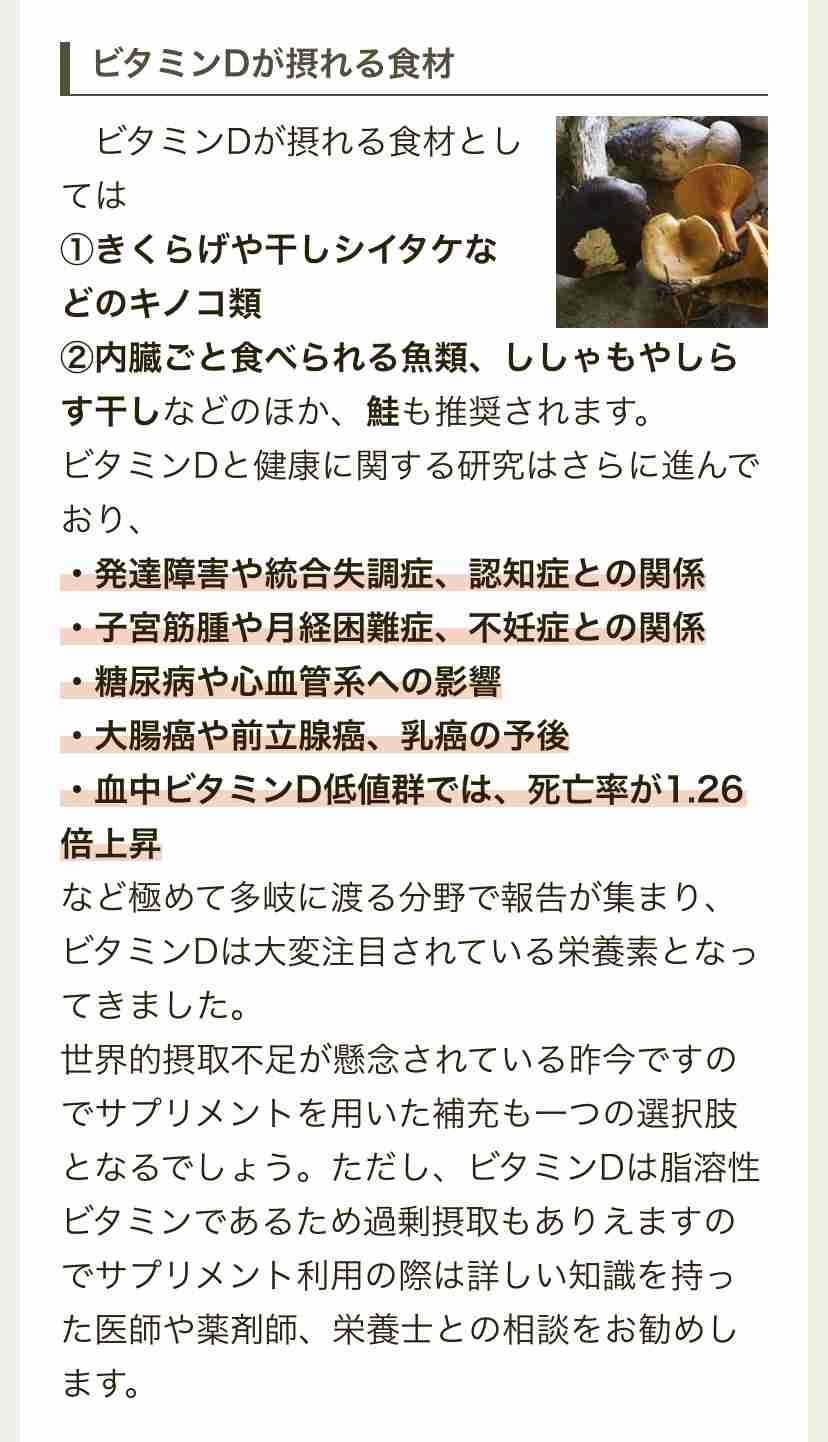 ビタミンDが摂れる食材

ビタミンDが摂れる食材としては
①きくらげや干しシイタケなどのキノコ類
②内臓ごと食べられる魚類、ししゃもやしらす干しなどのほか、鮭も推奨されます。
ビタミンDと健康に関する研究はさらに進んでおり、
・発達障害や統合失調症、認知症との関係
・子宮筋腫や月経困難症、不妊症との関係
・糖尿病や心血管系への影響
・大腸癌や前立腺癌、乳癌の予後
・血中ビタミンD低値群では、死亡率が1.26倍上昇
など極めて多岐に渡る分野で報告が集まり、ビタミンDは大変注目されている栄養素となってきました。
世界的摂取不足が懸念されている昨今ですのでサプリメントを用いた補充も一つの選択肢となるでしょう。ただし、ビタミンDは脂溶性ビタミンであるため過剰摂取もありえますのでサプリメント利用の際は詳しい知識を持った医師や薬剤師、栄養士との相談をお勧めします。